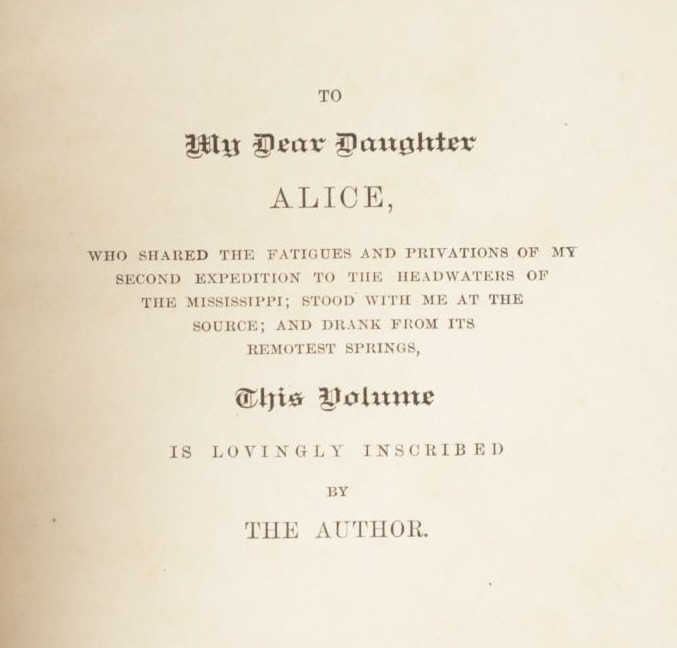 TO

My Dear Daughter

ALICE,

WHO SHARED THE FATIGUES AND PRIVATIONS OF MY SECOND EXPEDITION TO THE HEADWATERS OF THE MISSISSIPPI; STOOD WITH ME AT THE SOURCE; AND DRANK FROM ITS REMOTEST SPRINGS,

This Volume

IS LOVINGLY INSCRIBED

BY

THE AUTHOR.